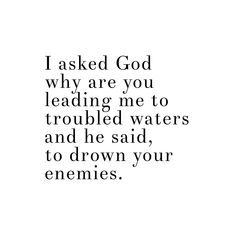 I asked God why are you leading me to troubled waters and he said, to drown your enemies.